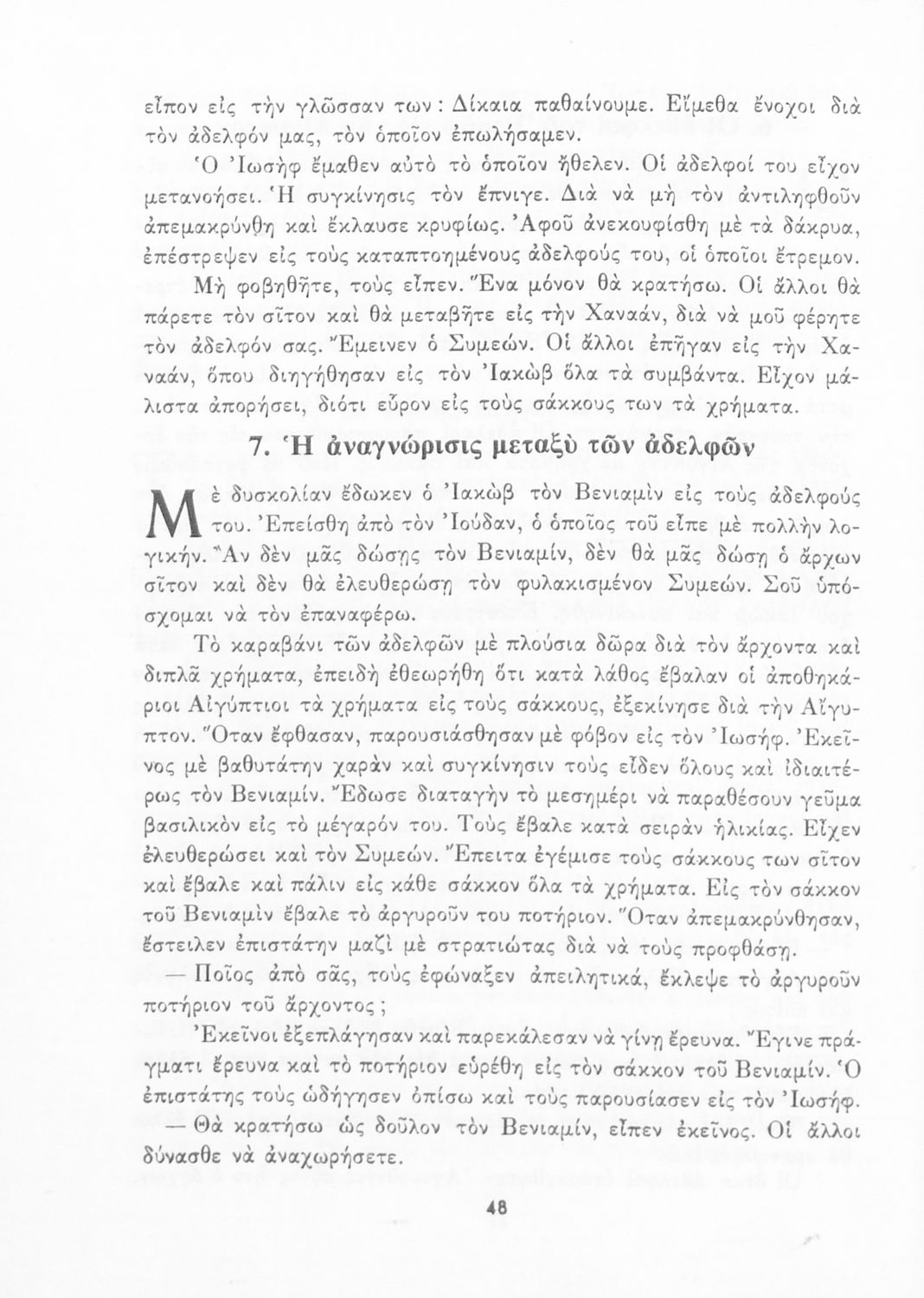 εἶπον εἰς τὴν γλῶσσαν των: Δίκαια παθαίνουμε. Εἴμεθα ἔνοχοι διὰ τὸν ἀδελφόν μας, τὸν ὁποῖον ἐπωλήσαμεν.

Ὁ Ἰωσὴφ ἔμαθεν αὐτὸ τὸ ὁποῖον ἤθελεν. Οἱ ἀδελφοί του εἶχον μετανοήσει. Ἡ συγκίνησις τὸν ἔπνιγε. Διὰ νὰ μὴ τὸν ἀντιληφθοῦν ἀπεμακρύνθη καὶ ἔκλαυσε κρυφίως. Ἀφοῦ ἀνεκουφίσθη μὲ τὰ δάκρυα, ἐπέστρεψεν εἰς τοὺς καταπτοημένους ἀδελφούς του, οἱ ὁποῖοι ἔτρεμον.

Μὴ φοβηθῆτε, τοὺς εἶπεν. Ἕνα μόνον θὰ κρατήσω. Οἱ ἄλλοι θὰ πάρετε τὸν σῖτον καὶ θὰ μεταβῆτε εἰς τὴν Χαναάν, διὰ νὰ μοῦ φέρητε τὸν ἀδελφόν σας. Ἔμεινεν ὁ Συμεών. Οἱ ἄλλοι ἐπῆγαν εἰς τὴν Χαναάν, ὅπου διηγήθησαν εἰς τὸν Ἰακὼβ ὅλα τὰ συμβάντα. Εἶχον μάλιστα ἀπορήσει, διότι εὗρον εἰς τοὺς σάκκους των τὰ χρήματα.

7. Ἡ ἀναγνώρισις μεταξὺ τῶν ἀδελφῶν

Μὲ δυσκολίαν ἔδωκεν ὁ Ἰακὼβ τὸν Βενιαμὶν εἰς τοὺς ἀδελφούς του. Ἐπείσθη ἀπὸ τὸν Ἰούδαν, ὁ ὁποῖος τοῦ εἶπε μὲ πολλὴν λογικήν. Ἂν δὲν μᾶς δώσῃς τὸν Βενιαμίν, δὲν θὰ μᾶς δώσῃ ὁ ἄρχων σῖτον καὶ δὲν θὰ ἐλευθερώσῃ τὸν φυλακισμένον Συμεών. Σοῦ ὑπόσχομαι νὰ τὸν ἐπαναφέρω.

Τὸ καραβάνι τῶν ἀδελφῶν μὲ πλούσια δῶρα διὰ τὸν ἄρχοντα καὶ διπλᾶ χρήματα, ἐπειδὴ ἐθεωρήθη ὅτι κατὰ λάθος ἔβαλαν οἱ ἀποθηκάριοι Αἰγύπτιοι τὰ χρήματα εἰς τοὺς σάκκους, ἐξεκίνησε διὰ τὴν Αἴγυπτον. Ὅταν ἔφθασαν, παρουσιάσθησαν μὲ φόβον εἰς τὸν Ἰωσήφ. Ἐκεῖνος μὲ βαθυτάτην χαρὰν καὶ συγκίνησιν τοὺς εἶδεν ὅλους καὶ ἰδιαιτέρως τὸν Βενιαμίν. Ἔδωσε διαταγὴν τὸ μεσημέρι νὰ παραθέσουν γεῦμα βασιλικὸν εἰς τὸ μέγαρόν του. Τοὺς ἔβαλε κατὰ σειρὰν ἡλικίας. Εἶχεν ἐλευθερώσει καὶ τὸν Συμεών. Ἔπειτα ἐγέμισε τοὺς σάκκους των σῖτον καὶ ἔβαλε καὶ πάλιν εἰς κάθε σάκκον ὅλα τὰ χρήματα. Εἰς τὸν σάκκον τοῦ Βενιαμὶν ἔβαλε τὸ ἀργυροῦν του ποτήριον. Ὅταν ἀπεμακρύνθησαν, ἔστειλεν ἐπιστάτην μαζὶ μὲ στρατιώτας διὰ νὰ τοὺς προφθάσῃ.

— Ποῖος ἀπὸ σᾶς, τοὺς ἐφώναξεν ἀπειλητικά, ἔκλεψε τὸ ἀργυροῦν ποτήριον τοῦ ἄρχοντος;

Ἐκεῖνοι ἐξεπλάγησαν καὶ παρεκάλεσαν νὰ γίνῃ ἔρευνα. Ἔγινε πράγματι ἔρευνα καὶ τὸ ποτήριον εὑρέθη εἰς τὸν σάκκον τοῦ Βενιαμίν. Ὁ ἐπιστάτης τοὺς ὡδήγησεν ὀπίσω καὶ τοὺς παρουσίασεν εἰς τὸν Ἰωσήφ.

— Θὰ κρατήσω ὡς δοῦλον τὸν Βενιαμίν, εἶπεν ἐκεῖνος. Οἱ ἄλλοι δύνασθε νὰ ἀναχωρήσετε.

48